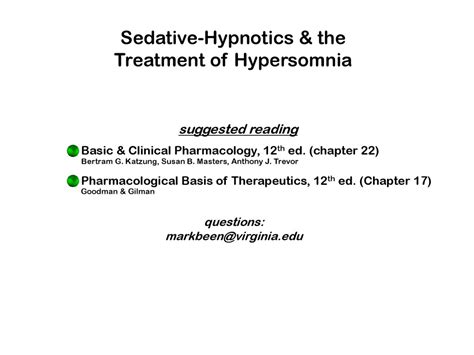 Sedative-Hypnotics & the Treatment of Hypersomnia

suggested reading

Basic & Clinical Pharmacology, 12$^{th}$ ed. (chapter 22)
Bertram G. Katzung, Susan B. Masters, Anthony J. Trevor

Pharmacological Basis of Therapeutics, 12$^{th}$ ed. (Chapter 17)
Goodman & Gilman

questions:
markbeen@virginia.edu